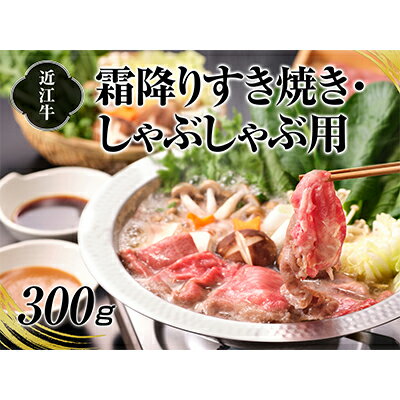 近江牛

霜降りすき焼き・しゃぶしゃぶ用

300g